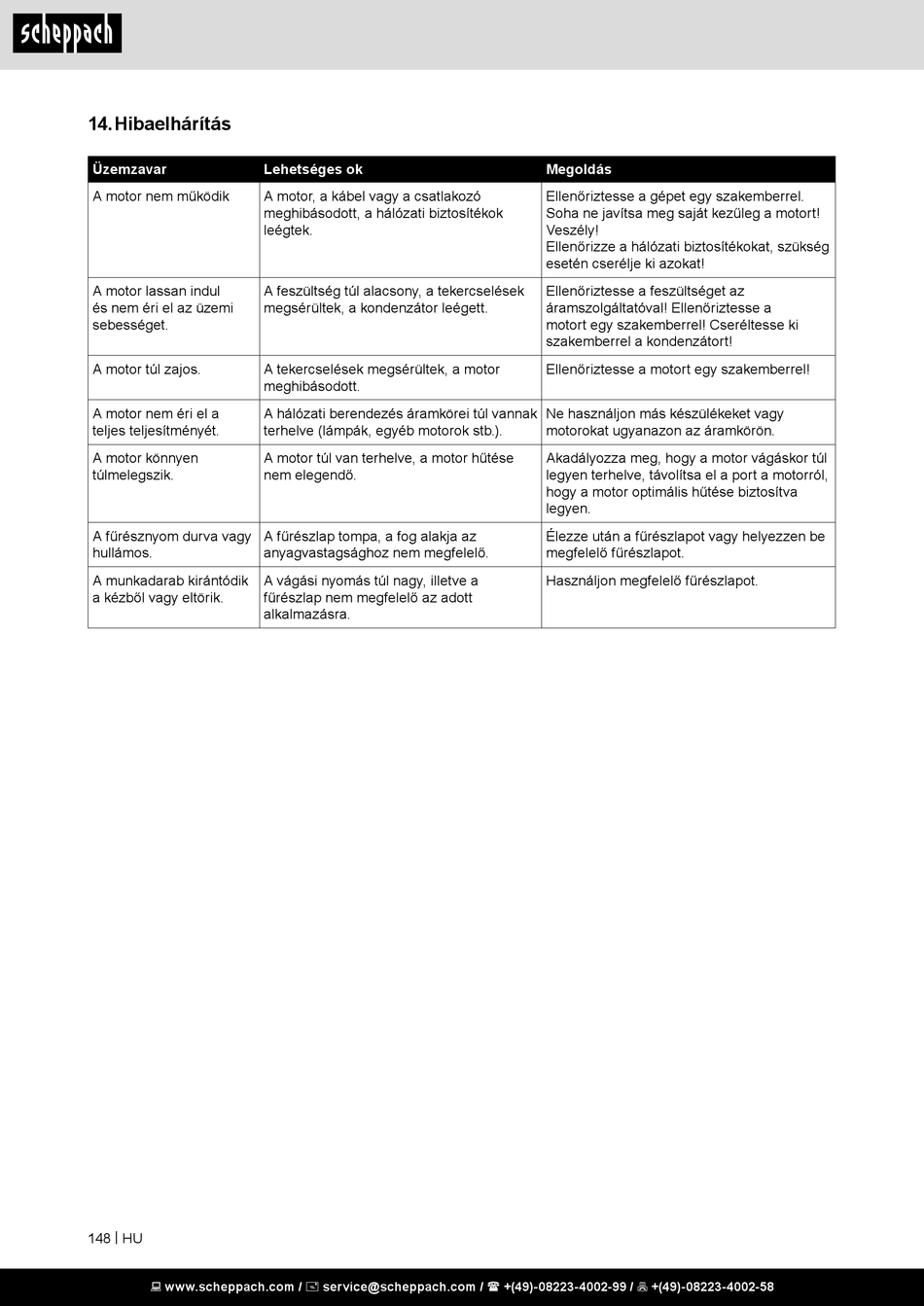 scheppach

14. Hibaelhárítás

| Üzemzavar | Lehetséges ok | Megoldás |
|---|---|---|
| A motor nem működik | A motor, a kábel vagy a csatlakozó meghibásodott, a hálózati biztosítékok leégtek. | Ellenőriztesse a gépet egy szakemberrel. Soha ne javítsa meg saját kezűleg a motort! Veszély! Ellenőrizze a hálózati biztosítékokat, szükség esetén cserélje ki azokat! |
| A motor lassan indul és nem éri el az üzemi sebességet. | A feszültség túl alacsony, a tekercselések megsérültek, a kondenzátor leégett. | Ellenőriztesse a feszültséget az áramszolgáltatóval! Ellenőriztesse a motort egy szakemberrel! Cseréltesse ki szakemberrel a kondenzátort! |
| A motor túl zajos. | A tekercselések megsérültek, a motor meghibásodott. | Ellenőriztesse a motort egy szakemberrel! |
| A motor nem éri el a teljes teljesítményét. | A hálózati berendezés áramkörei túl vannak terhelve (lámpák, egyéb motorok stb.). | Ne használjon más készülékeket vagy motorokat ugyanazon az áramkörön. |
| A motor könnyen túlmelegszik. | A motor túl van terhelve, a motor hűtése nem elegendő. | Akadályozza meg, hogy a motor vágáskor túl legyen terhelve, távolítsa el a port a motorról, hogy a motor optimális hűtése biztosítva legyen. |
| A fűrésznyom durva vagy hullámos. | A fűrészlap tompa, a fog alakja az anyagvastagsághoz nem megfelelő. | Élezze után a fűrészlapot vagy helyezzen be megfelelő fűrészlapot. |
| A munkadarab kirántódik a kézből vagy eltörik. | A vágási nyomás túl nagy, illetve a fűrészlap nem megfelelő az adott alkalmazásra. | Használjon megfelelő fűrészlapot. |

148 | HU

www.scheppach.com / service@scheppach.com / +(49)-08223-4002-99 / +(49)-08223-4002-58